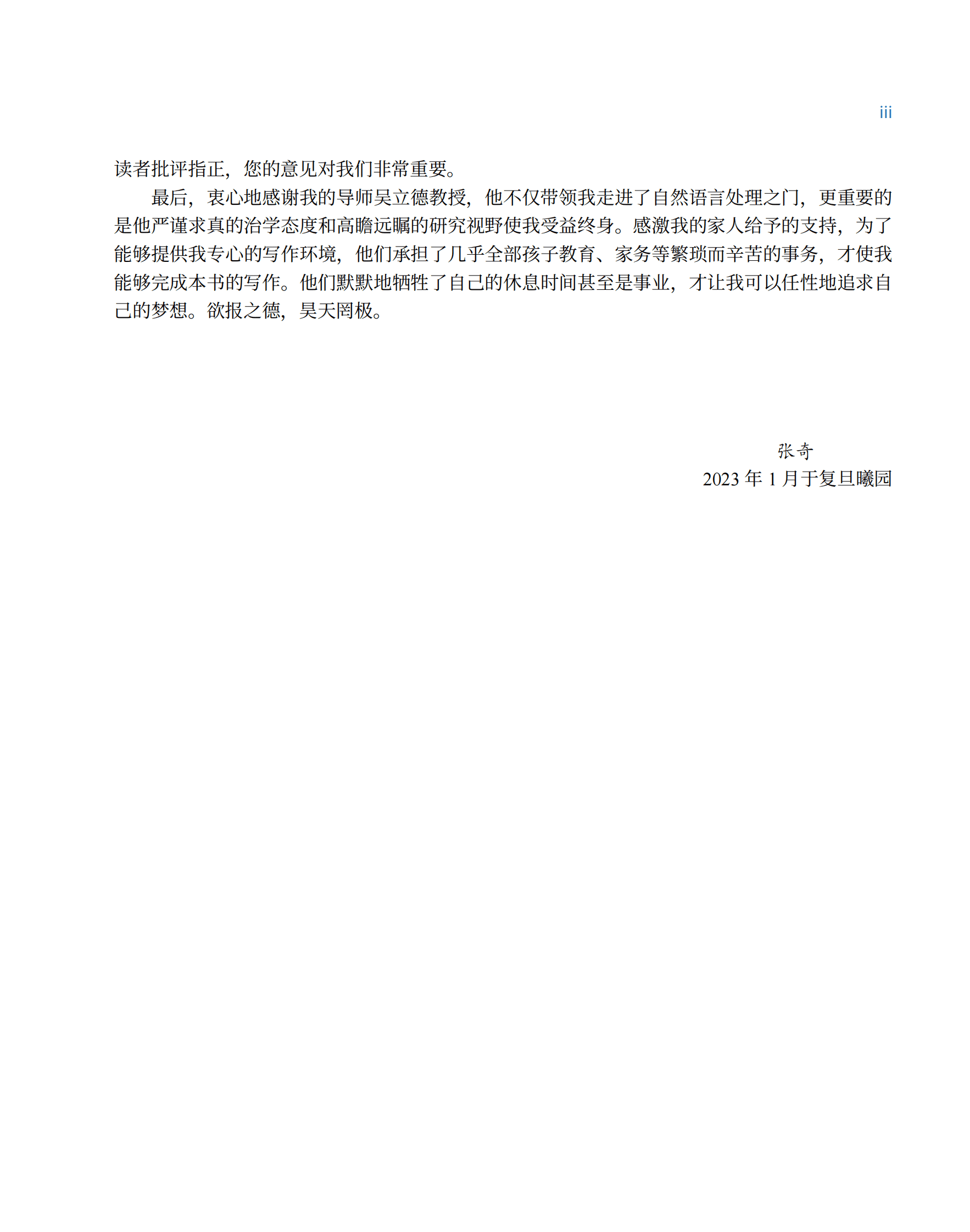 iii

读者批评指正，您的意见对我们非常重要。

最后，衷心地感谢我的导师吴立德教授，他不仅带领我走进了自然语言处理之门，更重要的是他严谨求真的治学态度和高瞻远瞩的研究视野使我受益终身。感激我的家人给予的支持，为了能够提供我专心的写作环境，他们承担了几乎全部孩子教育、家务等繁琐而辛苦的事务，才使我能够完成本书的写作。他们默默地牺牲了自己的休息时间甚至是事业，才让我可以任性地追求自己的梦想。欲报之德，昊天罔极。

张奇
2023 年 1 月于复旦曦园